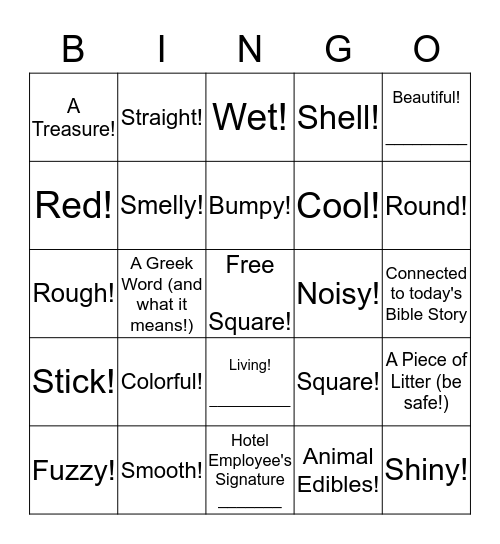 | B | I | N | G | O |
|---|---|---|---|---|
| A Treasure! | Straight! | Wet! | Shell! | Beautiful! ________ |
| Red! | Smelly! | Bumpy! | Cool! | Round! |
| Rough! | A Greek Word (and what it means!) | Free Square! | Noisy! | Connected to today's Bible Story |
| Stick! | Colorful! | Living! ________ | Square! | A Piece of Litter (be safe!) |
| Fuzzy! | Smooth! | Hotel Employee's Signature ________ | Animal Edibles! | Shiny! |